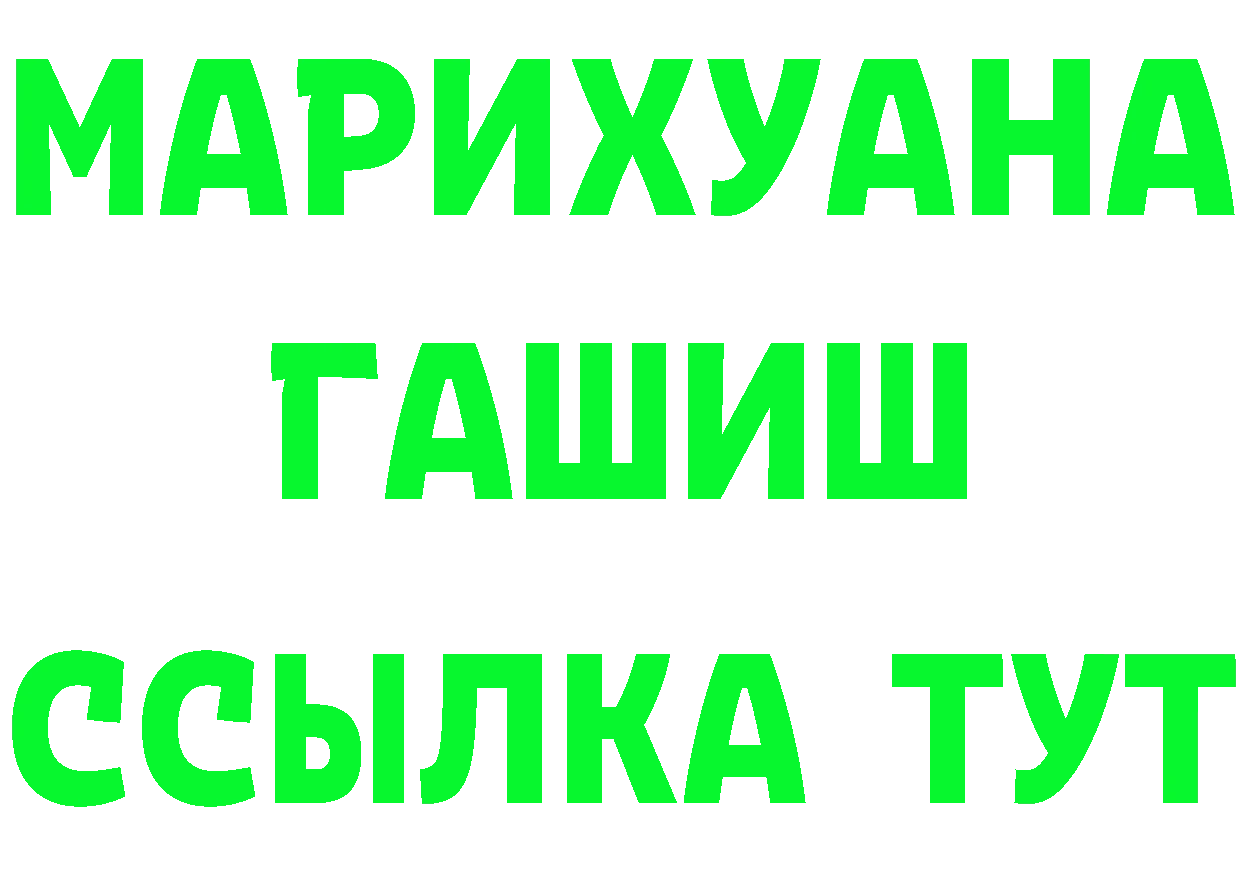 МАРИХУАНА
ГАШИШ
ССЫЛКА ТУТ